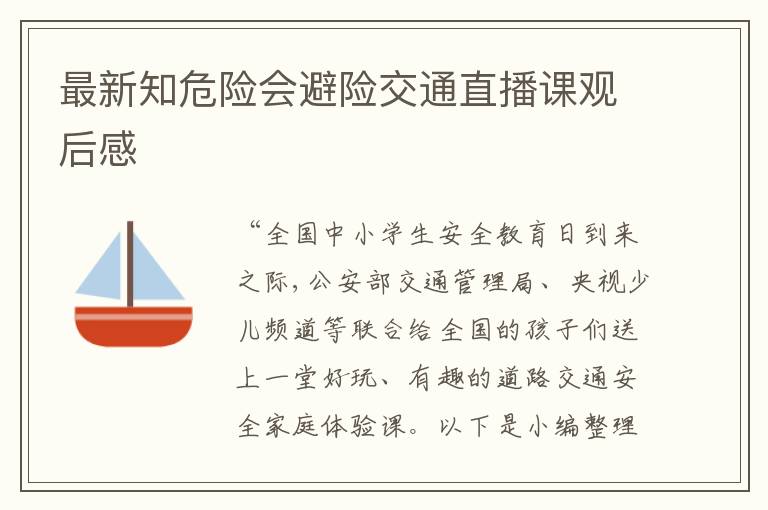 最新知危险会避险交通直播课观后感

“全国中小学生安全教育日到来之际，公安部交通管理局、央视少儿频道等联合给全国的孩子们送上一堂好玩、有趣的道路交通安全家庭体验课。以下是小编整理